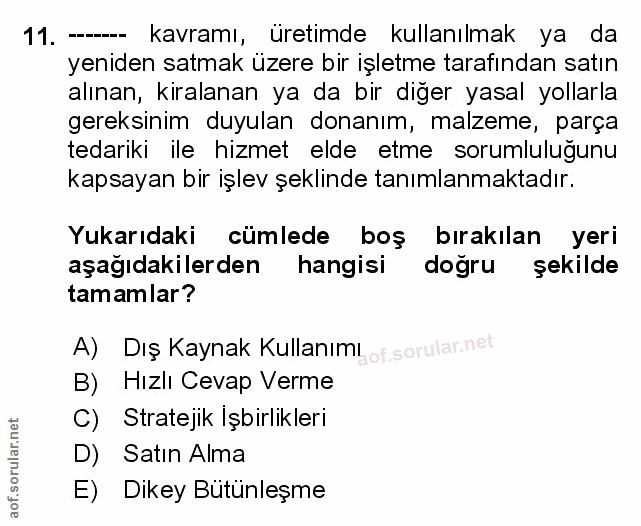 11. ------- kavramı, üretimde kullanılmak ya da yeniden satmak üzere bir işletme tarafından satın alınan, kiralanan ya da bir diğer yasal yollarla gereksinim duyulan donanım, malzeme, parça tedariki ile hizmet elde etme sorumluluğunu kapsayan bir işlev şeklinde tanımlanmaktadır.

Yukarıdaki cümlede boş bırakılan yeri aşağıdakilerden hangisi doğru şekilde tamamlar?

A) Dış Kaynak Kullanımı
B) Hızlı Cevap Verme
C) Stratejik İşbirlikleri
D) Satın Alma
E) Dikey Bütünleşme

aof.sorular.net